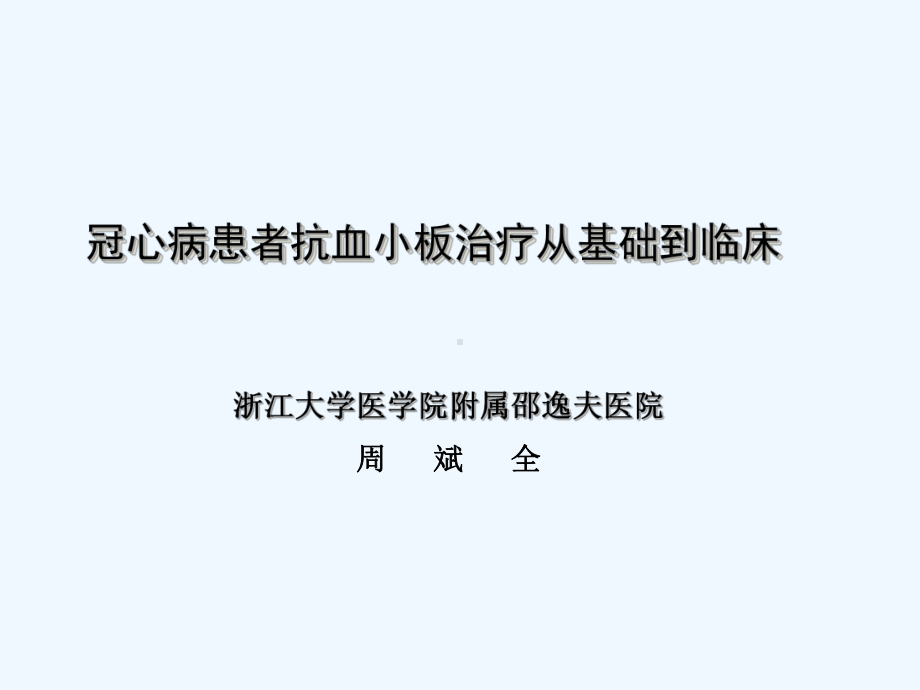 冠心病患者抗血小板治疗从基础到临床

浙江大学医学院附属邵逸夫医院
周 斌 全